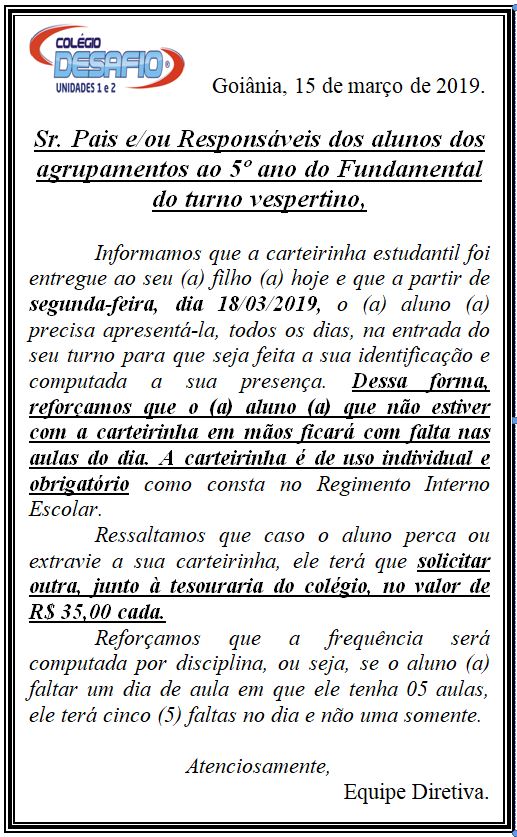 COLÉGIO DESAFIO®
UNIDADES 1 e 2

Goiânia, 15 de março de 2019.

Sr. Pais e/ou Responsáveis dos alunos dos agrupamentos ao 5º ano do Fundamental do turno vespertino,

Informamos que a carteirinha estudantil foi entregue ao seu (a) filho (a) hoje e que a partir de segunda-feira, dia 18/03/2019, o (a) aluno (a) precisa apresentá-la, todos os dias, na entrada do seu turno para que seja feita a sua identificação e computada a sua presença. Dessa forma, reforçamos que o (a) aluno (a) que não estiver com a carteirinha em mãos ficará com falta nas aulas do dia. A carteirinha é de uso individual e obrigatório como consta no Regimento Interno Escolar.

Ressaltamos que caso o aluno perca ou extravie a sua carteirinha, ele terá que solicitar outra, junto à tesouraria do colégio, no valor de R$ 35,00 cada.

Reforçamos que a frequência será computada por disciplina, ou seja, se o aluno (a) faltar um dia de aula em que ele tenha 05 aulas, ele terá cinco (5) faltas no dia e não uma somente.

Atenciosamente,
Equipe Diretiva.